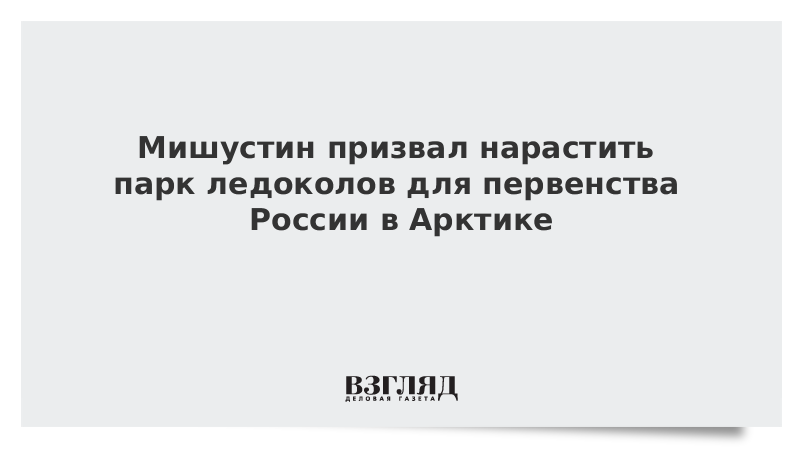 Мишустин призвал нарастить парк ледоколов для первенства России в Арктике

ВЗГЛЯД
ДЕЛОВАЯ ГАЗЕТА